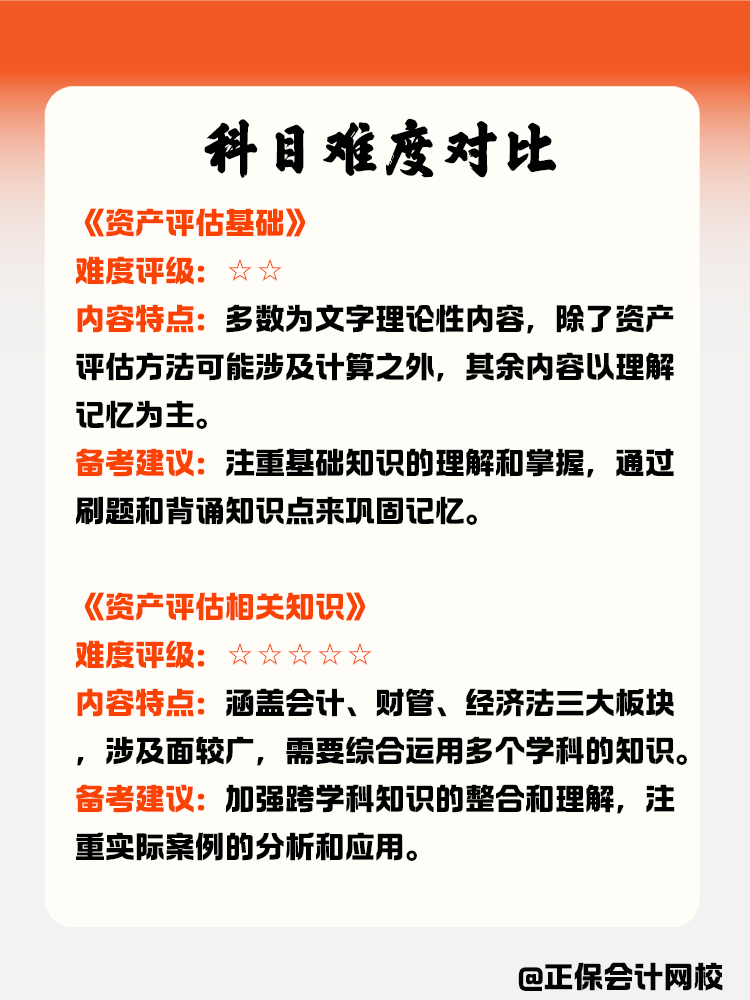 科目难度对比

《资产评估基础》
难度评级：☆☆
内容特点：多数为文字理论性内容，除了资产评估方法可能涉及计算之外，其余内容以理解记忆为主。
备考建议：注重基础知识的理解和掌握，通过刷题和背诵知识点来巩固记忆。

《资产评估相关知识》
难度评级：☆☆☆☆☆
内容特点：涵盖会计、财管、经济法三大板块，涉及面较广，需要综合运用多个学科的知识。
备考建议：加强跨学科知识的整合和理解，注重实际案例的分析和应用。

@正保会计网校